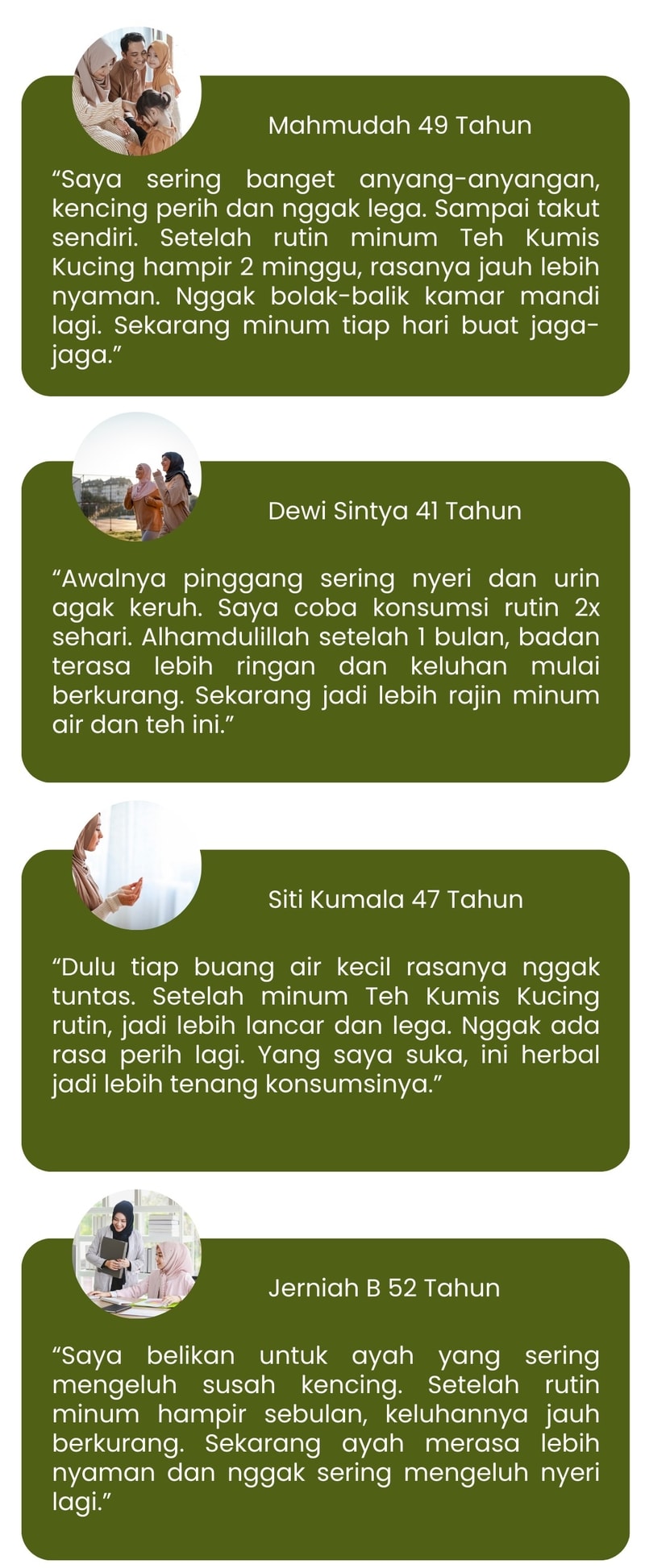 Mahmudah 49 Tahun

“Saya sering banget anyang-anyangan, kencing perih dan nggak lega. Sampai takut sendiri. Setelah rutin minum Teh Kumis Kucing hampir 2 minggu, rasanya jauh lebih nyaman. Nggak bolak-balik kamar mandi lagi. Sekarang minum tiap hari buat jaga-jaga.”

Dewi Sintya 41 Tahun

“Awalnya pinggang sering nyeri dan urin agak keruh. Saya coba konsumsi rutin 2x sehari. Alhamdulillah setelah 1 bulan, badan terasa lebih ringan dan keluhan mulai berkurang. Sekarang jadi lebih rajin minum air dan teh ini.”

Siti Kumala 47 Tahun

“Dulu tiap buang air kecil rasanya nggak tuntas. Setelah minum Teh Kumis Kucing rutin, jadi lebih lancar dan lega. Nggak ada rasa perih lagi. Yang saya suka, ini herbal jadi lebih tenang konsumsinya.”

Jerniah B 52 Tahun

“Saya belikan untuk ayah yang sering mengeluh susah kencing. Setelah rutin minum hampir sebulan, keluhannya jauh berkurang. Sekarang ayah merasa lebih nyaman dan nggak sering mengeluh nyeri lagi.”